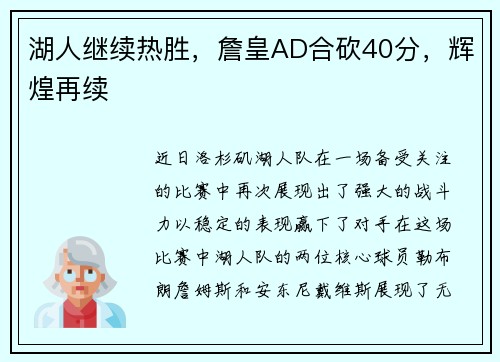 湖人继续热胜，詹皇AD合砍40分，辉煌再续

近日洛杉矶湖人队在一场备受关注的比赛中再次展现出了强大的战斗力以稳定的表现赢下了对手在这场比赛中湖人队的两位核心球员勒布朗詹姆斯和安东尼戴维斯展现了无